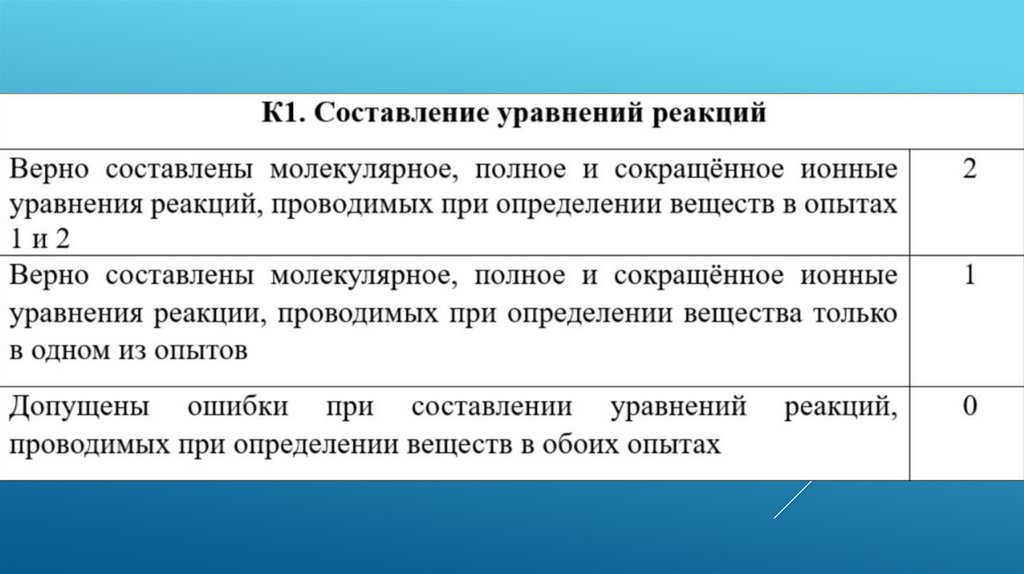 | К1. Составление уравнений реакций | |
|---|---|
| Верно составлены молекулярное, полное и сокращённое ионные уравнения реакций, проводимых при определении веществ в опытах 1 и 2 | 2 |
| Верно составлены молекулярное, полное и сокращённое ионные уравнения реакции, проводимых при определении вещества только в одном из опытов | 1 |
| Допущены ошибки при составлении уравнений реакций, проводимых при определении веществ в обоих опытах | 0 |